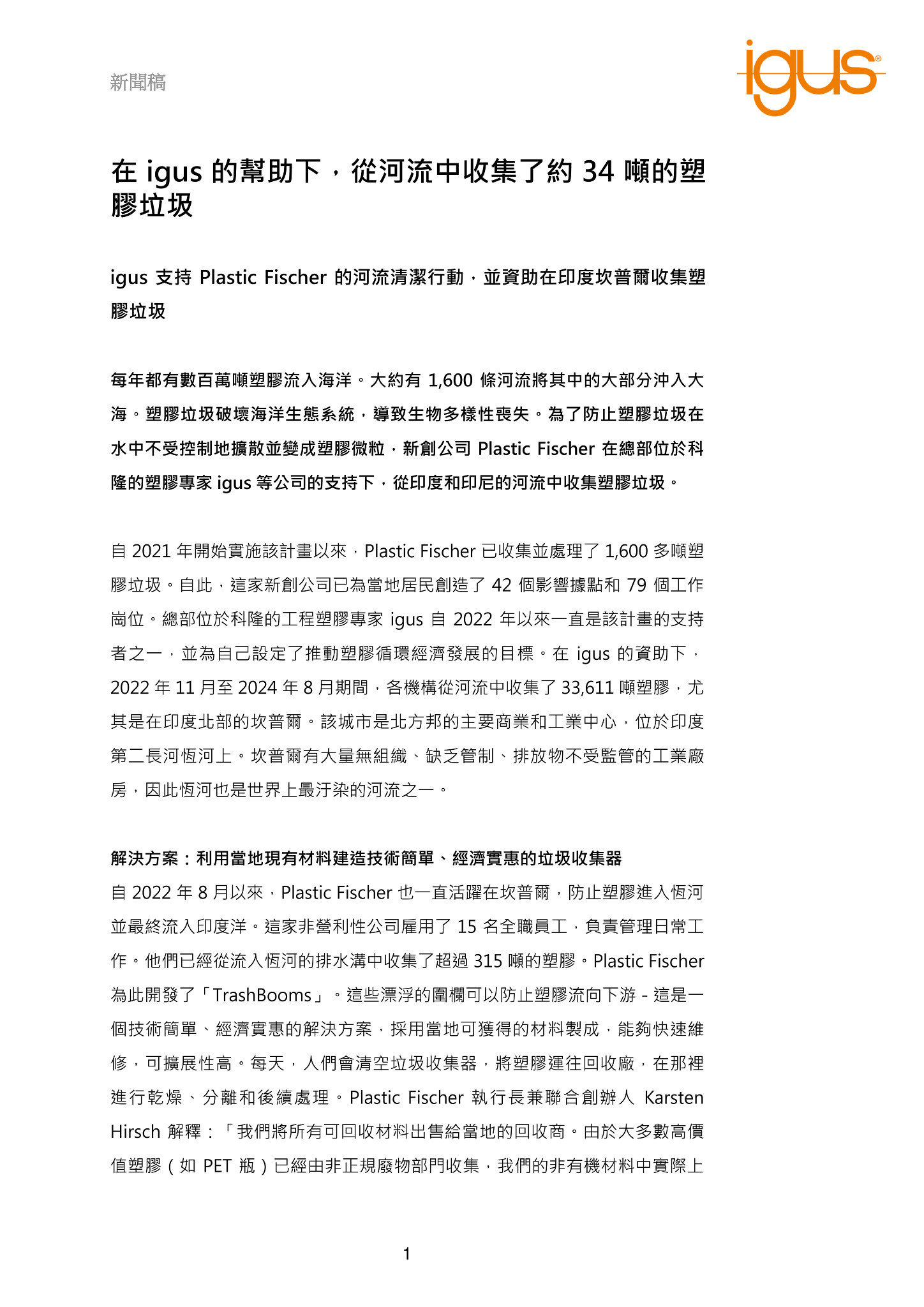 新聞稿

igus®

在 igus 的幫助下，從河流中收集了約 34 噸的塑膠垃圾

igus 支持 Plastic Fischer 的河流清潔行動，並資助在印度坎普爾收集塑膠垃圾

每年都有數百萬噸塑膠流入海洋。大約有 1,600 條河流將其中的大部分沖入大海。塑膠垃圾破壞海洋生態系統，導致生物多樣性喪失。為了防止塑膠垃圾在水中不受控制地擴散並變成塑膠微粒，新創公司 Plastic Fischer 在總部位於科隆的塑膠專家 igus 等公司的支持下，從印度和印尼的河流中收集塑膠垃圾。

自 2021 年開始實施該計畫以來，Plastic Fischer 已收集並處理了 1,600 多噸塑膠垃圾。自此，這家新創公司已為當地居民創造了 42 個影響據點和 79 個工作崗位。總部位於科隆的工程塑膠專家 igus 自 2022 年以來一直是該計畫的支持者之一，並為自己設定了推動塑膠循環經濟發展的目標。在 igus 的資助下，2022 年 11 月至 2024 年 8 月期間，各機構從河流中收集了 33,611 噸塑膠，尤其是在印度北部的坎普爾。該城市是北方邦的主要商業和工業中心，位於印度第二長河恆河上。坎普爾有大量無組織、缺乏管制、排放物不受監管的工業廠房，因此恆河也是世界上最汙染的河流之一。

解決方案：利用當地現有材料建造技術簡單、經濟實惠的垃圾收集器
自 2022 年 8 月以來，Plastic Fischer 也一直活躍在坎普爾，防止塑膠進入恆河並最終流入印度洋。這家非營利性公司雇用了 15 名全職員工，負責管理日常工作。他們已經從流入恆河的排水溝中收集了超過 315 噸的塑膠。Plastic Fischer 為此開發了「TrashBooms」。這些漂浮的圍欄可以防止塑膠流向下游 - 這是一個技術簡單、經濟實惠的解決方案，採用當地可獲得的材料製成，能夠快速維修，可擴展性高。每天，人們會清空垃圾收集器，將塑膠運往回收廠，在那裡進行乾燥、分離和後續處理。Plastic Fischer 執行長兼聯合創辦人 Karsten Hirsch 解釋：「我們將所有可回收材料出售給當地的回收商。由於大多數高價值塑膠（如 PET 瓶）已經由非正規廢物部門收集，我們的非有機材料中實際上

1